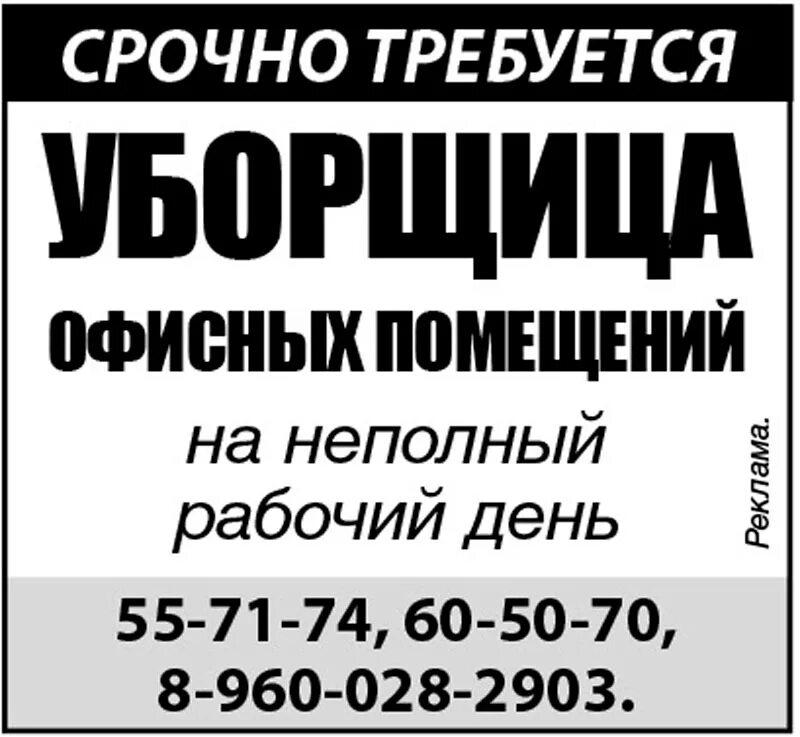 СРОЧНО ТРЕБУЕТСЯ

УБОРЩИЦА

ОФИСНЫХ ПОМЕЩЕНИЙ

на неполный рабочий день

Реклама.

55-71-74, 60-50-70, 8-960-028-2903.